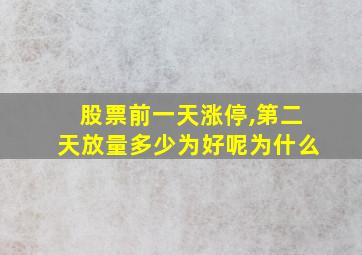 股票前一天涨停,第二天放量多少为好呢为什么